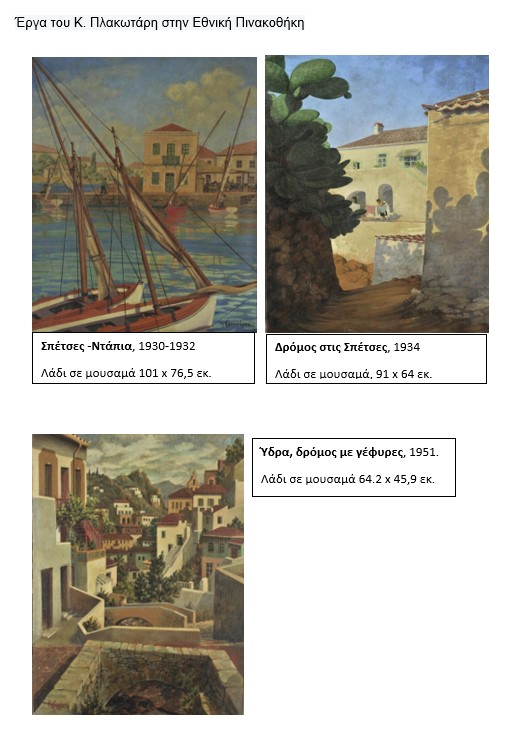 Έργα του Κ. Πλακωτάρη στην Εθνική Πινακοθήκη

Σπέτσες -Ντάπια, 1930-1932

Λάδι σε μουσαμά 101 x 76,5 εκ.

Δρόμος στις Σπέτσες, 1934

Λάδι σε μουσαμά, 91 x 64 εκ.

Ύδρα, δρόμος με γέφυρες, 1951.

Λάδι σε μουσαμά 64.2 x 45,9 εκ.